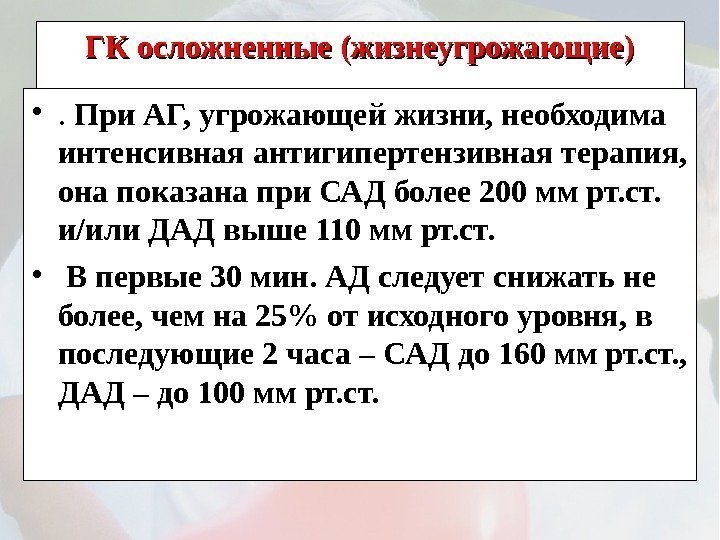 ГК осложненные (жизнеугрожающие)

• . При АГ, угрожающей жизни, необходима интенсивная антигипертензивная терапия, она показана при САД более 200 мм рт.ст. и/или ДАД выше 110 мм рт.ст.

• В первые 30 мин. АД следует снижать не более, чем на 25% от исходного уровня, в последующие 2 часа – САД до 160 мм рт.ст., ДАД – до 100 мм рт.ст.